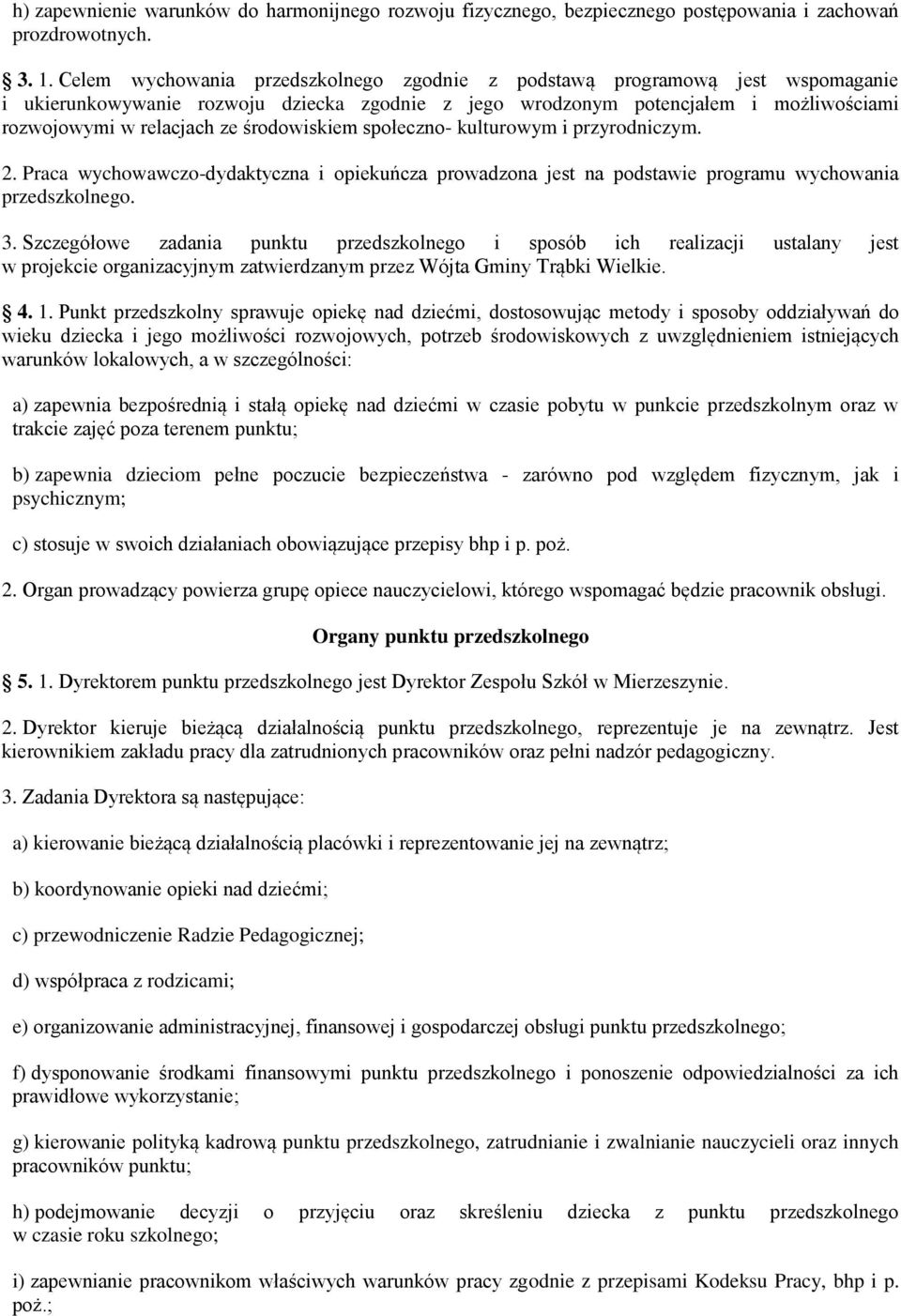 h) zapewnienie warunków do harmonijnego rozwoju fizycznego, bezpiecznego postępowania i zachowań prozdrowotnych.

3. 1. Celem wychowania przedszkolnego zgodnie z podstawą programową jest wspomaganie i ukierunkowywanie rozwoju dziecka zgodnie z jego wrodzonym potencjałem i możliwościami rozwojowymi w relacjach ze środowiskiem społeczno- kulturowym i przyrodniczym.

2. Praca wychowawczo-dydaktyczna i opiekuńcza prowadzona jest na podstawie programu wychowania przedszkolnego.

3. Szczegółowe zadania punktu przedszkolnego i sposób ich realizacji ustalany jest w projekcie organizacyjnym zatwierdzanym przez Wójta Gminy Trąbki Wielkie.

4. 1. Punkt przedszkolny sprawuje opiekę nad dziećmi, dostosowując metody i sposoby oddziaływań do wieku dziecka i jego możliwości rozwojowych, potrzeb środowiskowych z uwzględnieniem istniejących warunków lokalowych, a w szczególności:

a) zapewnia bezpośrednią i stałą opiekę nad dziećmi w czasie pobytu w punkcie przedszkolnym oraz w trakcie zajęć poza terenem punktu;

b) zapewnia dzieciom pełne poczucie bezpieczeństwa - zarówno pod względem fizycznym, jak i psychicznym;

c) stosuje w swoich działaniach obowiązujące przepisy bhp i p. poż.

2. Organ prowadzący powierza grupę opiece nauczycielowi, którego wspomagać będzie pracownik obsługi.

Organy punktu przedszkolnego

5. 1. Dyrektorem punktu przedszkolnego jest Dyrektor Zespołu Szkół w Mierzeszynie.

2. Dyrektor kieruje bieżącą działalnością punktu przedszkolnego, reprezentuje je na zewnątrz. Jest kierownikiem zakładu pracy dla zatrudnionych pracowników oraz pełni nadzór pedagogiczny.

3. Zadania Dyrektora są następujące:

a) kierowanie bieżącą działalnością placówki i reprezentowanie jej na zewnątrz;

b) koordynowanie opieki nad dziećmi;

c) przewodniczenie Radzie Pedagogicznej;

d) współpraca z rodzicami;

e) organizowanie administracyjnej, finansowej i gospodarczej obsługi punktu przedszkolnego;

f) dysponowanie środkami finansowymi punktu przedszkolnego i ponoszenie odpowiedzialności za ich prawidłowe wykorzystanie;

g) kierowanie polityką kadrową punktu przedszkolnego, zatrudnianie i zwalnianie nauczycieli oraz innych pracowników punktu;

h) podejmowanie decyzji o przyjęciu oraz skreśleniu dziecka z punktu przedszkolnego w czasie roku szkolnego;

i) zapewnianie pracownikom właściwych warunków pracy zgodnie z przepisami Kodeksu Pracy, bhp i p. poż.;